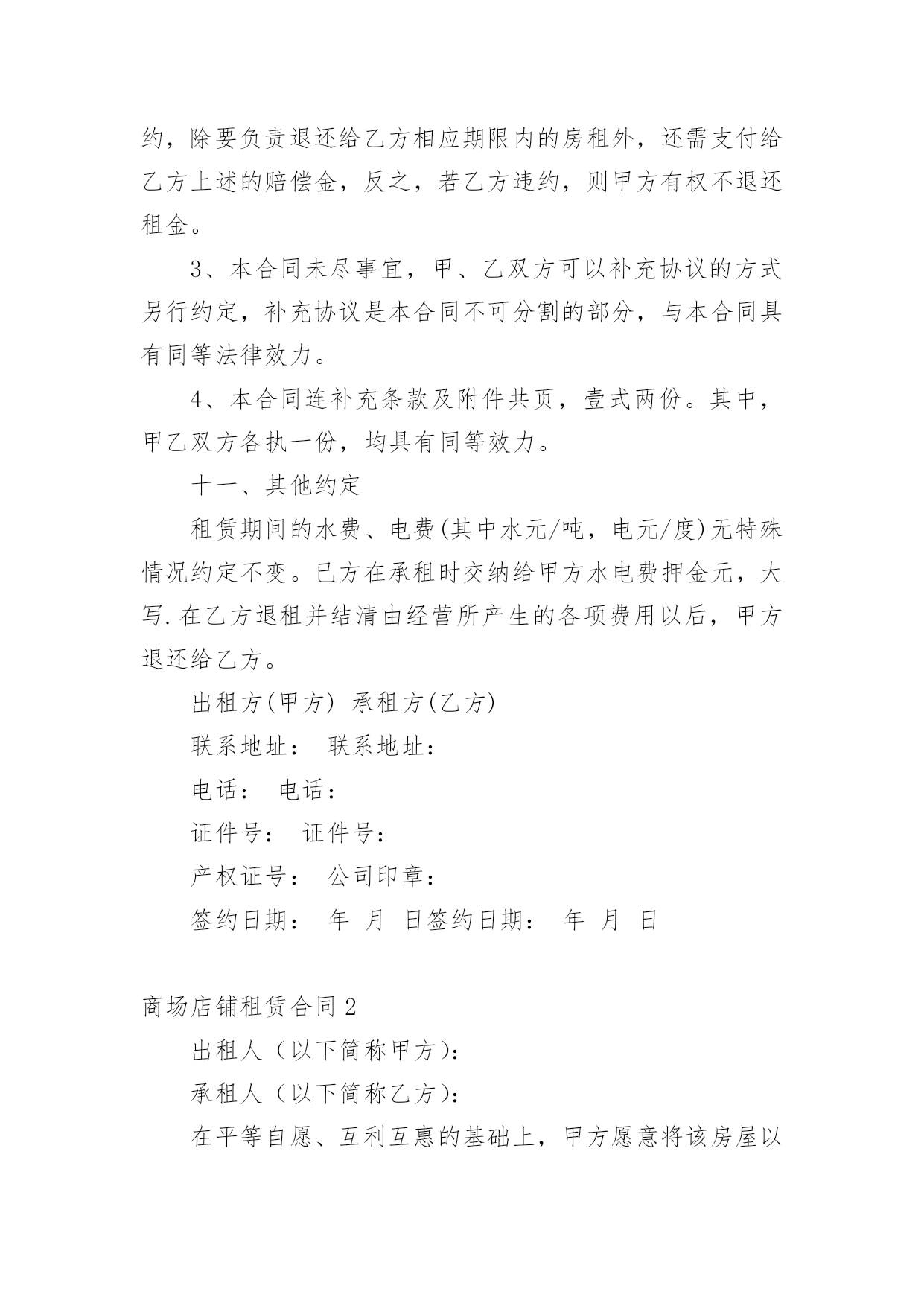 约，除要负责退还给乙方相应期限内的房租外，还需支付给乙方上述的赔偿金，反之，若乙方违约，则甲方有权不退还租金。

3、本合同未尽事宜，甲、乙双方可以补充协议的方式另行约定，补充协议是本合同不可分割的部分，与本合同具有同等法律效力。

4、本合同连补充条款及附件共页，壹式两份。其中，甲乙双方各执一份，均具有同等效力。

十一、其他约定

租赁期间的水费、电费(其中水元/吨，电元/度)无特殊情况约定不变。已方在承租时交纳给甲方水电费押金元，大写.在乙方退租并结清由经营所产生的各项费用以后，甲方退还给乙方。

出租方(甲方) 承租方(乙方)

联系地址： 联系地址：

电话： 电话：

证件号： 证件号：

产权证号： 公司印章：

签约日期： 年 月 日签约日期： 年 月 日

商场店铺租赁合同2

出租人（以下简称甲方)：

承租人（以下简称乙方)：

在平等自愿、互利互惠的基础上，甲方愿意将该房屋以